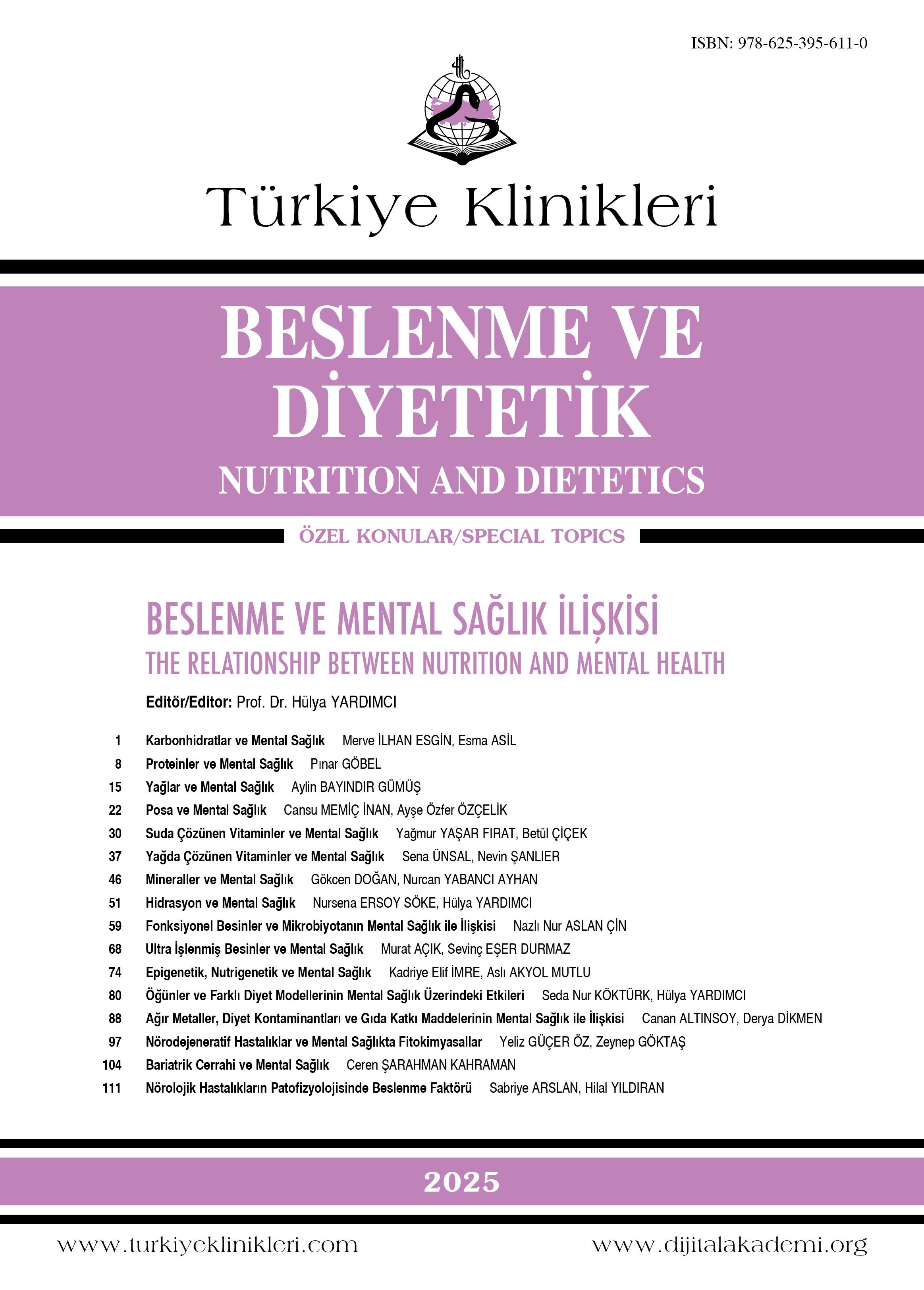 ISBN: 978-625-395-611-0

Türkiye Klinikleri

BESLENME VE DİYETETİK
NUTRITION AND DIETETICS

ÖZEL KONULAR/SPECIAL TOPICS

BESLENME VE MENTAL SAĞLIK İLİŞKİSİ
THE RELATIONSHIP BETWEEN NUTRITION AND MENTAL HEALTH

Editör/Editor: Prof. Dr. Hülya YARDIMCI

1 Karbonhidratlar ve Mental Sağlık Merve İLHAN ESGİN, Esma ASİL
8 Proteinler ve Mental Sağlık Pınar GÖBEL
15 Yağlar ve Mental Sağlık Aylin BAYINDIR GÜMÜŞ
22 Posa ve Mental Sağlık Cansu MEMİÇ İNAN, Ayşe Özfer ÖZÇELİK
30 Suda Çözünen Vitaminler ve Mental Sağlık Yağmur YAŞAR FIRAT, Betül ÇİÇEK
37 Yağda Çözünen Vitaminler ve Mental Sağlık Sena ÜNSAL, Nevin ŞANLIER
46 Mineraller ve Mental Sağlık Gökcen DOĞAN, Nurcan YABANCI AYHAN
51 Hidrasyon ve Mental Sağlık Nursena ERSOY SÖKE, Hülya YARDIMCI
59 Fonksiyonel Besinler ve Mikrobiyotanın Mental Sağlık ile İlişkisi Nazlı Nur ASLAN ÇİN
68 Ultra İşlenmiş Besinler ve Mental Sağlık Murat AÇIK, Sevinç EŞER DURMAZ
74 Epigenetik, Nutrigenetik ve Mental Sağlık Kadriye Elif İMRE, Aslı AKYOL MUTLU
80 Öğünler ve Farklı Diyet Modellerinin Mental Sağlık Üzerindeki Etkileri Seda Nur KÖKTÜRK, Hülya YARDIMCI
88 Ağır Metaller, Diyet Kontaminantları ve Gıda Katkı Maddelerinin Mental Sağlık ile İlişkisi Canan ALTINSOY, Derya DİKMEN
97 Nörodejeneratif Hastalıklar ve Mental Sağlıkta Fitokimyasallar Yeliz GÜÇER ÖZ, Zeynep GÖKTAŞ
104 Bariatrik Cerrahi ve Mental Sağlık Ceren ŞARAHMAN KAHRAMAN
111 Nörolojik Hastalıkların Patofizyolojisinde Beslenme Faktörü Sabriye ARSLAN, Hilal YILDIRAN

2025

www.turkiyeklinikleri.com www.dijitalakademi.org